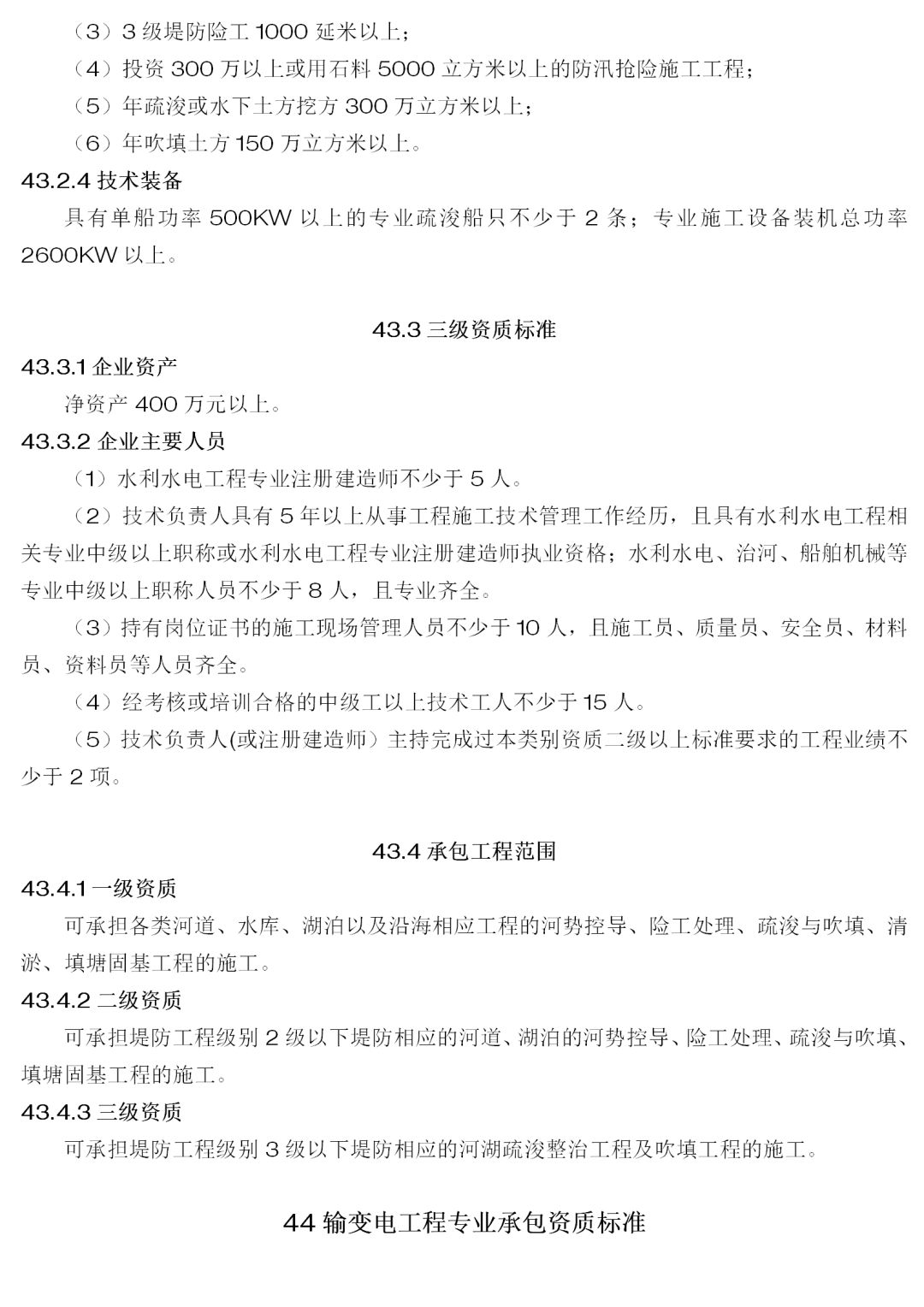 （3）3 级堤防险工 1000 延米以上；
（4）投资 300 万以上或用石料 5000 立方米以上的防汛抢险施工工程；
（5）年疏浚或水下土方挖方 300 万立方米以上；
（6）年吹填土方 150 万立方米以上。

43.2.4 技术装备
具有单船功率 500KW 以上的专业疏浚船只不少于 2 条；专业施工设备装机总功率 2600KW 以上。

43.3 三级资质标准

43.3.1 企业资产
净资产 400 万元以上。

43.3.2 企业主要人员
（1）水利水电工程专业注册建造师不少于 5 人。
（2）技术负责人具有 5 年以上从事工程施工技术管理工作经历，且具有水利水电工程相关专业中级以上职称或水利水电工程专业注册建造师执业资格；水利水电、治河、船舶机械等专业中级以上职称人员不少于 8 人，且专业齐全。
（3）持有岗位证书的施工现场管理人员不少于 10 人，且施工员、质量员、安全员、材料员、资料员等人员齐全。
（4）经考核或培训合格的中级工以上技术工人不少于 15 人。
（5）技术负责人(或注册建造师）主持完成过本类别资质二级以上标准要求的工程业绩不少于 2 项。

43.4 承包工程范围

43.4.1 一级资质
可承担各类河道、水库、湖泊以及沿海相应工程的河势控导、险工处理、疏浚与吹填、清淤、填塘固基工程的施工。

43.4.2 二级资质
可承担堤防工程级别 2 级以下堤防相应的河道、湖泊的河势控导、险工处理、疏浚与吹填、填塘固基工程的施工。

43.4.3 三级资质
可承担堤防工程级别 3 级以下堤防相应的河湖疏浚整治工程及吹填工程的施工。

44 输变电工程专业承包资质标准